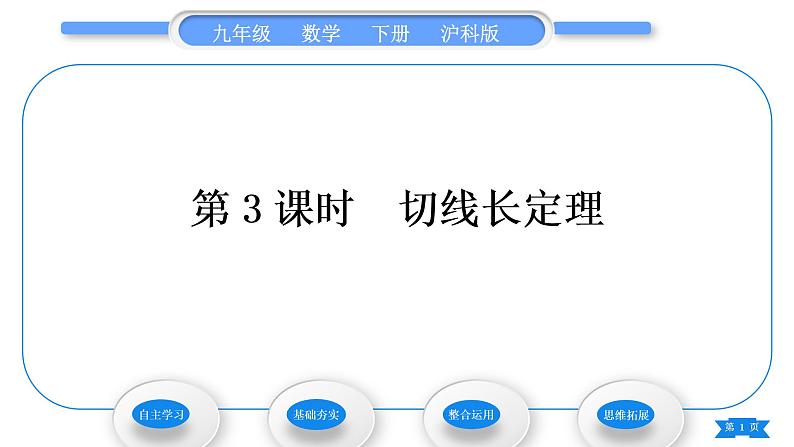 九年级　数学　下册　沪科版

第 3 课时　切线长定理

自主学习

基础夯实

整合运用

思维拓展

第 1 页